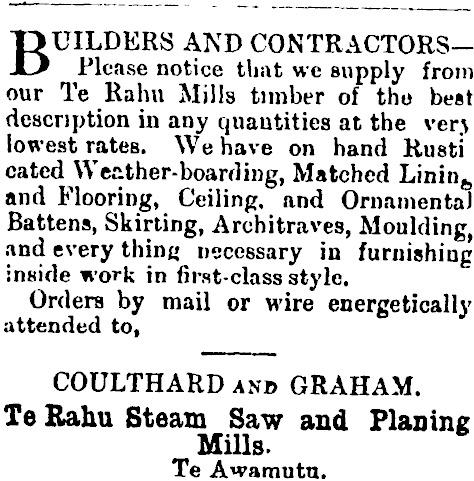 BUILDERS AND CONTRACTORS— Please notice that we supply from our Te Rahu Mills timber of the best description in any quantities at the very lowest rates. We have on hand Rusticated Weather-boarding, Matched Lining and Flooring, Ceiling, and Ornamental Battens, Skirting, Architraves, Moulding, and every thing necessary in furnishing inside work in first-class style.

Orders by mail or wire energetically attended to,

COULTHARD AND GRAHAM.
Te Rahu Steam Saw and Planing Mills.
Te Awamutu.